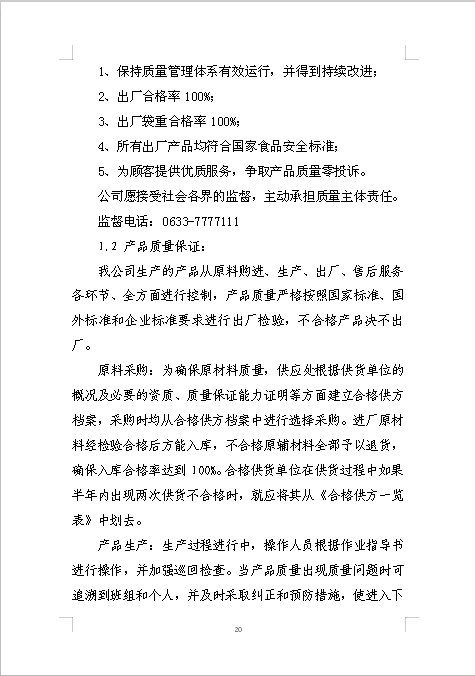 1、保持质量管理体系有效运行，并得到持续改进；

2、出厂合格率 100%；

3、出厂袋重合格率 100%；

4、所有出厂产品均符合国家食品安全标准；

5、为顾客提供优质服务，争取产品质量零投诉。

公司愿接受社会各界的监督，主动承担质量主体责任。

监督电话：0633-7777111

1.2 产品质量保证：

我公司生产的产品从原料购进、生产、出厂、售后服务各环节、全方面进行控制，产品质量严格按照国家标准、国外标准和企业标准要求进行出厂检验，不合格产品决不出厂。

原料采购：为确保原材料质量，供应处根据供货单位的概况及必要的资质、质量保证能力证明等方面建立合格供方档案，采购时均从合格供方档案中进行选择采购。进厂原材料经检验合格后方能入库，不合格原辅材料全部予以退货，确保入库合格率达到 100%。合格供货单位在供货过程中如果半年内出现两次供货不合格时，就应将其从《合格供方一览表》中划去。

产品生产：生产过程进行中，操作人员根据作业指导书进行操作，并加强巡回检查。当产品质量出现质量问题时可追溯到班组和个人，并及时采取纠正和预防措施，使进入下

20